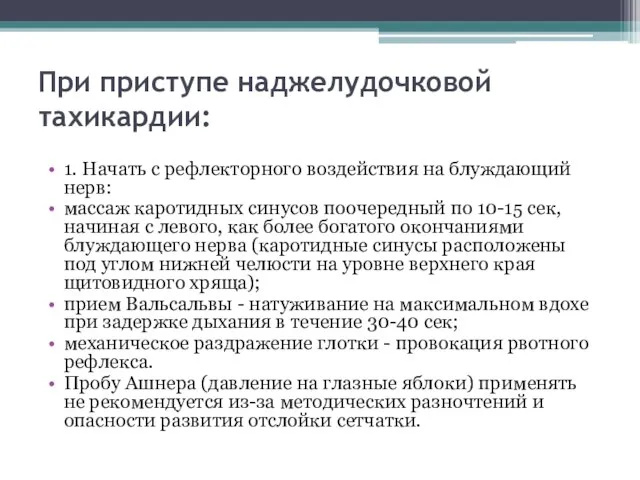 При приступе наджелудочковой тахикардии:

• 1. Начать с рефлекторного воздействия на блуждающий нерв:
• массаж каротидных синусов поочередный по 10-15 сек, начиная с левого, как более богатого окончаниями блуждающего нерва (каротидные синусы расположены под углом нижней челюсти на уровне верхнего края щитовидного хряща);
• прием Вальсальвы - натуживание на максимальном вдохе при задержке дыхания в течение 30-40 сек;
• механическое раздражение глотки - провокация рвотного рефлекса.
• Пробу Ашнера (давление на глазные яблоки) применять не рекомендуется из-за методических разночтений и опасности развития отслойки сетчатки.